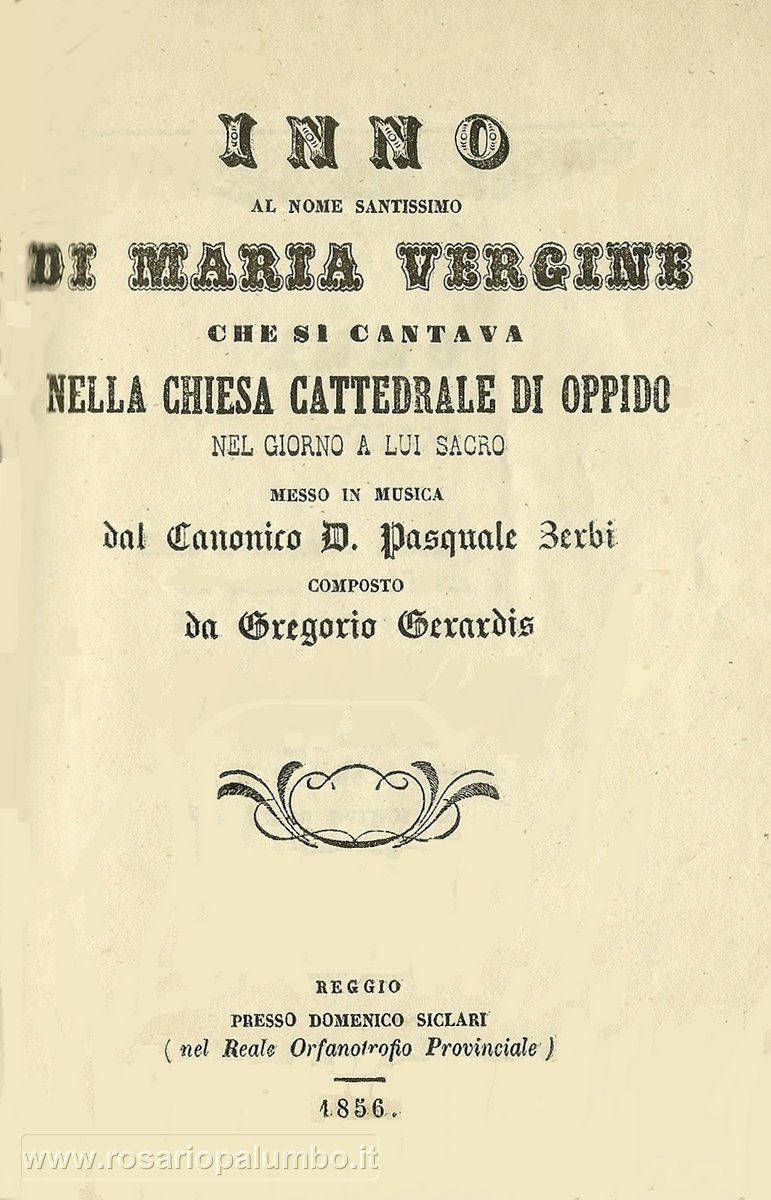 INNO
AL NOME SANTISSIMO
DI MARIA VERGINE
CHE SI CANTAVA
NELLA CHIESA CATTEDRALE DI OPPIDO
NEL GIORNO A LUI SACRO
MESSO IN MUSICA
dal Canonico D. Pasquale Zerbi
COMPOSTO
da Gregorio Gerardis

REGGIO
PRESSO DOMENICO SICLARI
( nel Reale Orfanotrofio Provinciale )
1856.

www.rosariopalumbo.it